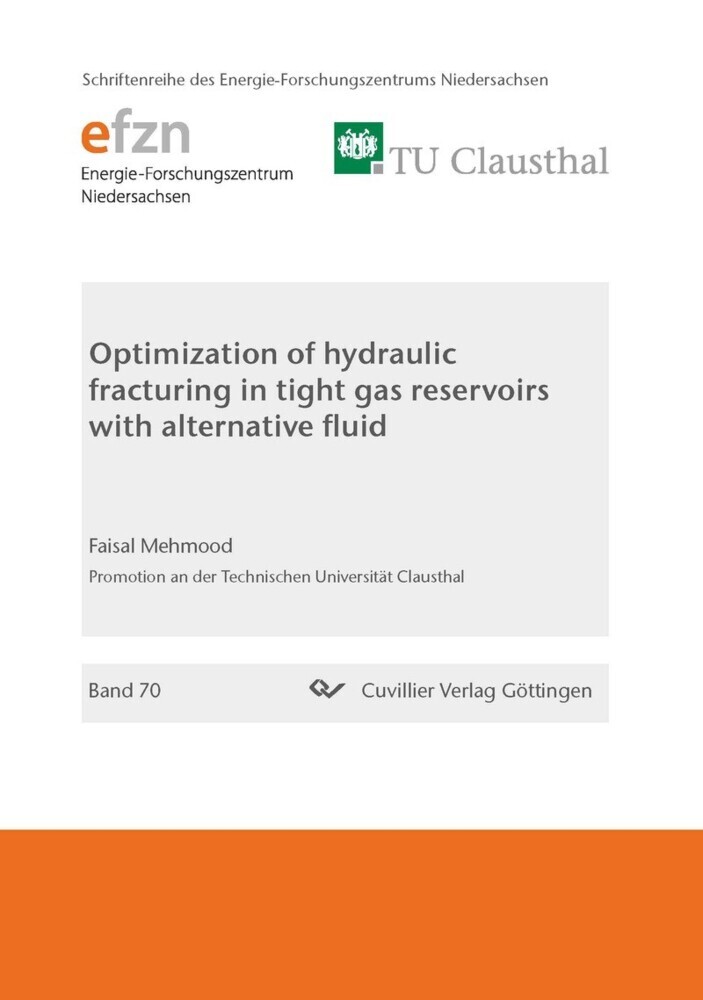 Schriftenreihe des Energie-Forschungszentrums Niedersachsen

efzn
Energie-Forschungszentrum Niedersachsen

TU Clausthal

Optimization of hydraulic fracturing in tight gas reservoirs with alternative fluid

Faisal Mehmood

Promotion an der Technischen Universität Clausthal

Band 70

Cuvillier Verlag Göttingen